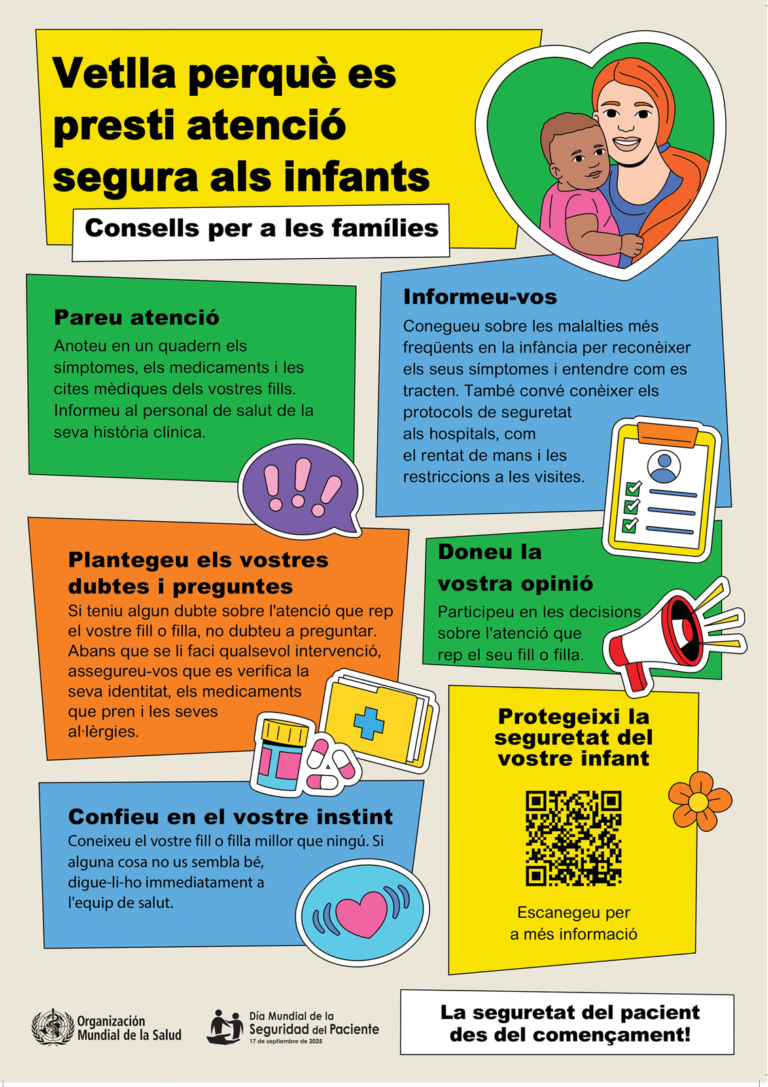 Vetlla perquè es presti atenció segura als infants

Consells per a les famílies

Pareu atenció

Anoteu en un quadern els símptomes, els medicaments i les cites mèdiques dels vostres fills. Informeu al personal de salut de la seva història clínica.

Informeu-vos

Conegueu sobre les malalties més freqüents en la infància per reconèixer els seus símptomes i entendre com es tracten. També convé conèixer els protocols de seguretat als hospitals, com el rentat de mans i les restriccions a les visites.

Plantegeu els vostres dubtes i preguntes

Si teniu algun dubte sobre l'atenció que rep el vostre fill o filla, no dubteu a preguntar. Abans que se li faci qualsevol intervenció, assegureu-vos que es verifica la seva identitat, els medicaments que pren i les seves al·lèrgies.

Doneu la vostra opinió

Participeu en les decisions sobre l'atenció que rep el seu fill o filla.

Confieu en el vostre instint

Coneixeu el vostre fill o filla millor que ningú. Si alguna cosa no us sembla bé, digue-li-ho immediatament a l'equip de salut.

Protegeixi la seguretat del vostre infant

Escanegeu per a més informació

Organización Mundial de la Salud

Día Mundial de la Seguridad del Paciente
17 de septiembre de 2025

La seguretat del pacient des del començament!